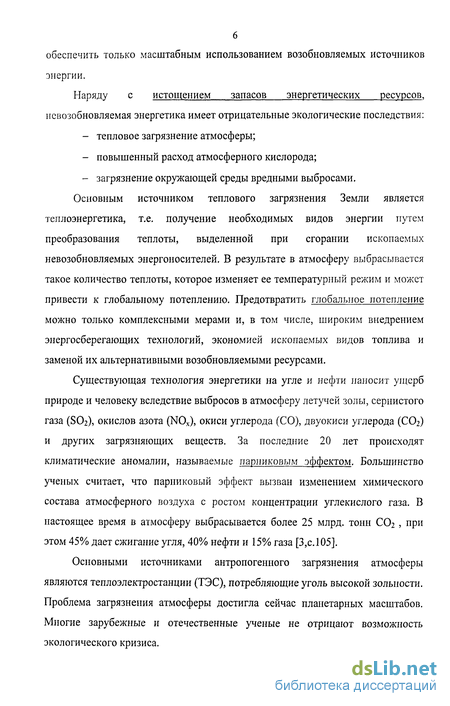 6

обеспечить только масштабным использованием возобновляемых источников энергии.

Наряду с истощением запасов энергетических ресурсов, невозобновляемая энергетика имеет отрицательные экологические последствия:

– тепловое загрязнение атмосферы;

– повышенный расход атмосферного кислорода;

– загрязнение окружающей среды вредными выбросами.

Основным источником теплового загрязнения Земли является теплоэнергетика, т.е. получение необходимых видов энергии путем преобразования теплоты, выделенной при сгорании ископаемых невозобновляемых энергоносителей. В результате в атмосферу выбрасывается такое количество теплоты, которое изменяет ее температурный режим и может привести к глобальному потеплению. Предотвратить глобальное потепление можно только комплексными мерами и, в том числе, широким внедрением энергосберегающих технологий, экономией ископаемых видов топлива и заменой их альтернативными возобновляемыми ресурсами.

Существующая технология энергетики на угле и нефти наносит ущерб природе и человеку вследствие выбросов в атмосферу летучей золы, сернистого газа ($SO_2$), окислов азота ($NO_x$), окиси углерода (CO), двуокиси углерода ($CO_2$) и других загрязняющих веществ. За последние 20 лет происходят климатические аномалии, называемые парниковым эффектом. Большинство ученых считает, что парниковый эффект вызван изменением химического состава атмосферного воздуха с ростом концентрации углекислого газа. В настоящее время в атмосферу выбрасывается более 25 млрд. тонн $CO_2$ , при этом 45% дает сжигание угля, 40% нефти и 15% газа [3,с.105].

Основными источниками антропогенного загрязнения атмосферы являются теплоэлектростанции (ТЭС), потребляющие уголь высокой зольности. Проблема загрязнения атмосферы достигла сейчас планетарных масштабов. Многие зарубежные и отечественные ученые не отрицают возможность экологического кризиса.

dsLib.net
библиотека диссертаций